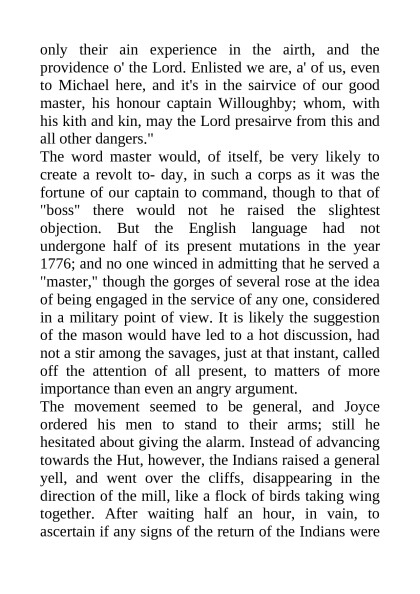 only their ain experience in the airth, and the providence o' the Lord. Enlisted we are, a' of us, even to Michael here, and it's in the sairvice of our good master, his honour captain Willoughby; whom, with his kith and kin, may the Lord presairve from this and all other dangers."

The word master would, of itself, be very likely to create a revolt to- day, in such a corps as it was the fortune of our captain to command, though to that of "boss" there would not he raised the slightest objection. But the English language had not undergone half of its present mutations in the year 1776; and no one winced in admitting that he served a "master," though the gorges of several rose at the idea of being engaged in the service of any one, considered in a military point of view. It is likely the suggestion of the mason would have led to a hot discussion, had not a stir among the savages, just at that instant, called off the attention of all present, to matters of more importance than even an angry argument.

The movement seemed to be general, and Joyce ordered his men to stand to their arms; still he hesitated about giving the alarm. Instead of advancing towards the Hut, however, the Indians raised a general yell, and went over the cliffs, disappearing in the direction of the mill, like a flock of birds taking wing together. After waiting half an hour, in vain, to ascertain if any signs of the return of the Indians were